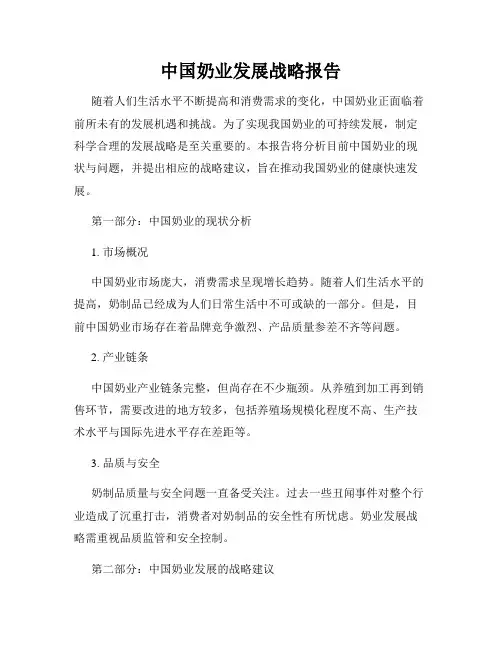 中国奶业发展战略报告

随着人们生活水平不断提高和消费需求的变化，中国奶业正面临着前所未有的发展机遇和挑战。为了实现我国奶业的可持续发展，制定科学合理的发展战略是至关重要的。本报告将分析目前中国奶业的现状与问题，并提出相应的战略建议，旨在推动我国奶业的健康快速发展。

第一部分：中国奶业的现状分析

1. 市场概况

中国奶业市场庞大，消费需求呈现增长趋势。随着人们生活水平的提高，奶制品已经成为人们日常生活中不可或缺的一部分。但是，目前中国奶业市场存在着品牌竞争激烈、产品质量参差不齐等问题。

2. 产业链条

中国奶业产业链条完整，但尚存在不少瓶颈。从养殖到加工再到销售环节，需要改进的地方较多，包括养殖场规模化程度不高、生产技术水平与国际先进水平存在差距等。

3. 品质与安全

奶制品质量与安全问题一直备受关注。过去一些丑闻事件对整个行业造成了沉重打击，消费者对奶制品的安全性有所忧虑。奶业发展战略需重视品质监管和安全控制。

第二部分：中国奶业发展的战略建议